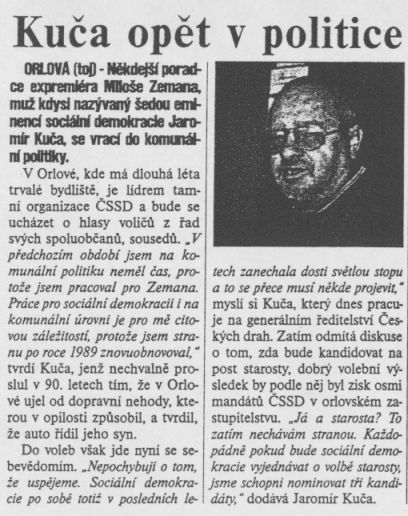 Kuča opět v politice

ORLOVÁ (toj) - Někdejší poradce expremiéra Miloše Zemana, muž kdysi nazývaný šedou eminencí sociální demokracie Jaromír Kuča, se vrací do komunální politiky.

V Orlové, kde má dlouhá léta trvalé bydliště, je lídrem tamní organizace ČSSD a bude se ucházet o hlasy voličů z řad svých spoluobčanů, sousedů. „V předchozím období jsem na komunální politiku neměl čas, protože jsem pracoval pro Zemana. Práce pro sociální demokracii i na komunální úrovni je pro mě citovou záležitostí, protože jsem stranu po roce 1989 znovuobnovoval," tvrdí Kuča, jenž nechvalně proslul v 90. letech tím, že v Orlové ujel od dopravní nehody, kterou v opilosti způsobil, a tvrdil, že auto řídil jeho syn.

Do voleb však jde nyní se sebevědomím. „Nepochybuji o tom, že uspějeme. Sociální demokracie po sobě totiž v posledních letech zanechala dosti světlou stopu a to se přece musí někde projevit," myslí si Kuča, který dnes pracuje na generálním ředitelství Českých drah. Zatím odmítá diskuse o tom, zda bude kandidovat na post starosty, dobrý volební výsledek by podle něj byl zisk osmi mandátů ČSSD v orlovském zastupitelstvu. „Já a starosta? To zatím nechávám stranou. Každopádně pokud bude sociální demokracie vyjednávat o volbě starosty, jsme schopni nominovat tři kandidáty," dodává Jaromír Kuča.